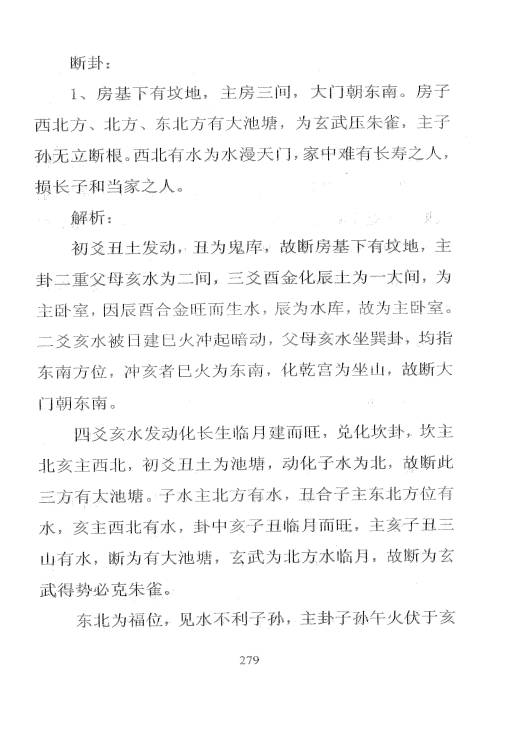 断卦：

1、房基下有坟地，主房三间，大门朝东南。房子西北方、北方、东北方有大池塘，为玄武压朱雀，主子孙无立断根。西北有水为水漫天门，家中难有长寿之人，损长子和当家之人。

解析：

初爻丑土发动，丑为鬼库，故断房基下有坟地，主卦二重父母亥水为二间，三爻酉金化辰土为一大间，为主卧室，因辰酉合金旺而生水，辰为水库，故为主卧室。二爻亥水被日建巳火冲起暗动，父母亥水坐巽卦，均指东南方位，冲亥者巳火为东南，化乾宫为坐山，故断大门朝东南。

四爻亥水发动化长生临月建而旺，兑化坎卦，坎主北亥主西北，初爻丑土为池塘，动化子水为北，故断此三方有大池塘。子水主北方有水，丑合子主东北方位有水，亥主西北有水，卦中亥子丑临月而旺，主亥子丑三山有水，断为有大池塘，玄武为北方水临月，故断为玄武得势必克朱雀。

东北为福位，见水不利子孙，主卦子孙午火伏于亥

279